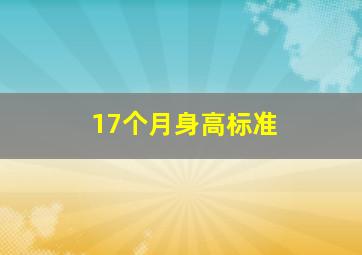 17个月身高标准